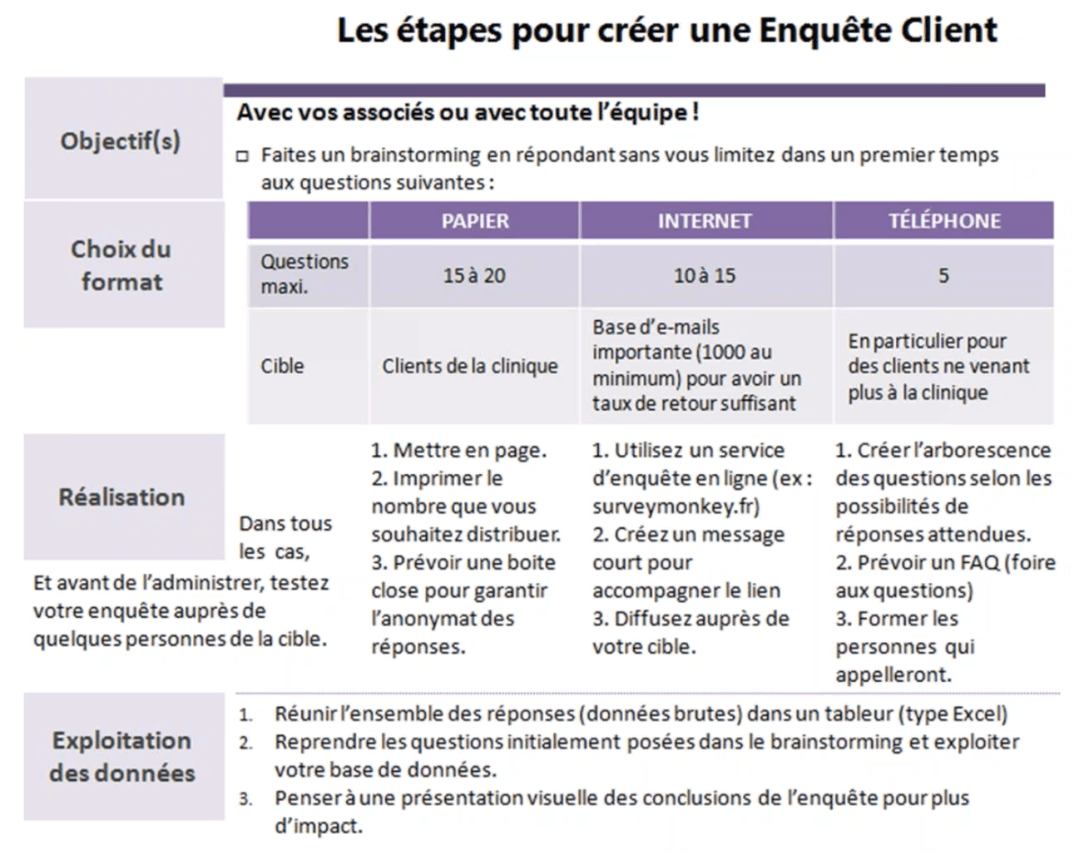 Les étapes pour créer une Enquête Client

Objectif(s)

Avec vos associés ou avec toute l'équipe !

☐ Faites un brainstorming en répondant sans vous limitez dans un premier temps aux questions suivantes :

Choix du format

|  | PAPIER | INTERNET | TÉLÉPHONE |
|---|---|---|---|
| Questions maxi. | 15 à 20 | 10 à 15 | 5 |
| Cible | Clients de la clinique | Base d'e-mails importante (1000 au minimum) pour avoir un taux de retour suffisant | En particulier pour des clients ne venant plus à la clinique |

Réalisation

Dans tous les cas,

Et avant de l'administrer, testez votre enquête auprès de quelques personnes de la cible.

1. Mettre en page.
2. Imprimer le nombre que vous souhaitez distribuer.
3. Prévoir une boite close pour garantir l'anonymat des réponses.

1. Utilisez un service d'enquête en ligne (ex : surveymonkey.fr)
2. Créez un message court pour accompagner le lien
3. Diffusez auprès de votre cible.

1. Créer l'arborescence des questions selon les possibilités de réponses attendues.
2. Prévoir un FAQ (foire aux questions)
3. Former les personnes qui appelleront.

Exploitation des données

1. Réunir l'ensemble des réponses (données brutes) dans un tableur (type Excel)
2. Reprendre les questions initialement posées dans le brainstorming et exploiter votre base de données.
3. Penser à une présentation visuelle des conclusions de l'enquête pour plus d'impact.